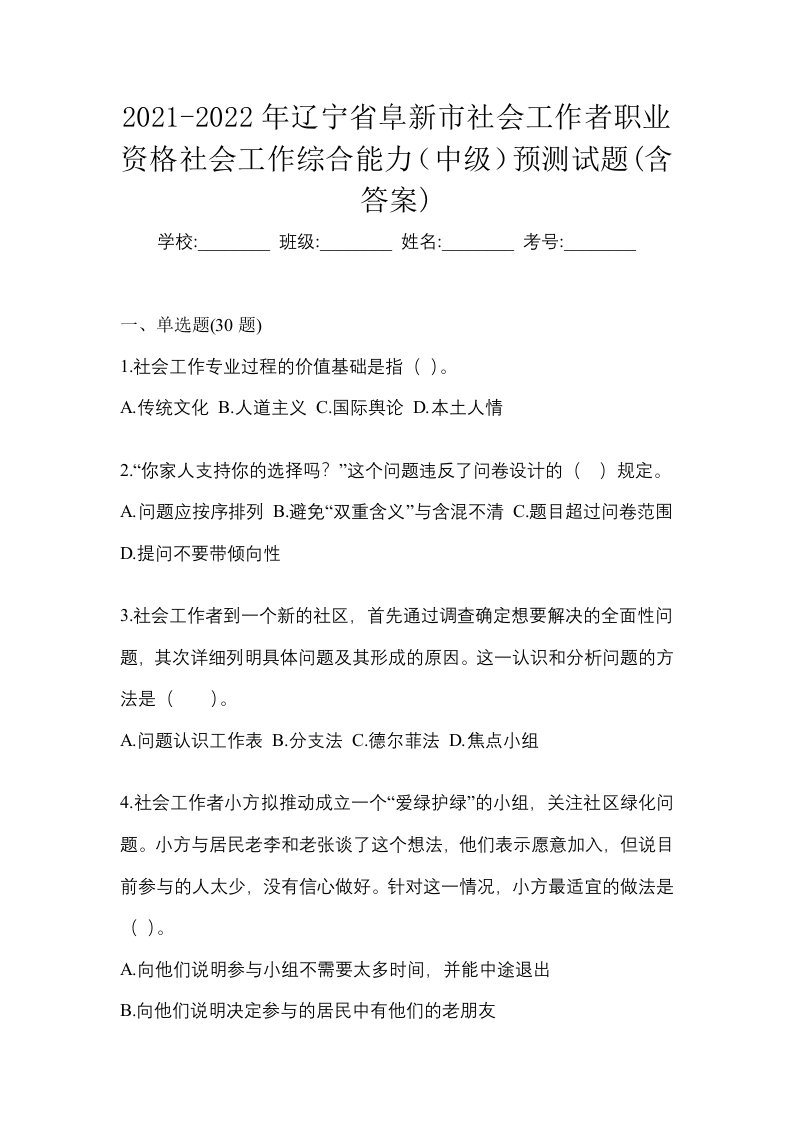 2021-2022年辽宁省阜新市社会工作者职业资格社会工作综合能力（中级）预测试题(含答案)

学校:________ 班级:________ 姓名:________ 考号:________

一、单选题(30 题)

1.社会工作专业过程的价值基础是指（ ）。

A.传统文化 B.人道主义 C.国际舆论 D.本土人情

2.“你家人支持你的选择吗？”这个问题违反了问卷设计的（　）规定。

A.问题应按序排列 B.避免“双重含义”与含混不清 C.题目超过问卷范围 D.提问不要带倾向性

3.社会工作者到一个新的社区，首先通过调查确定想要解决的全面性问题，其次详细列明具体问题及其形成的原因。这一认识和分析问题的方法是（　　）。

A.问题认识工作表 B.分支法 C.德尔菲法 D.焦点小组

4.社会工作者小方拟推动成立一个“爱绿护绿”的小组，关注社区绿化问题。小方与居民老李和老张谈了这个想法，他们表示愿意加入，但说目前参与的人太少，没有信心做好。针对这一情况，小方最适宜的做法是（ ）。

A.向他们说明参与小组不需要太多时间，并能中途退出

B.向他们说明决定参与的居民中有他们的老朋友